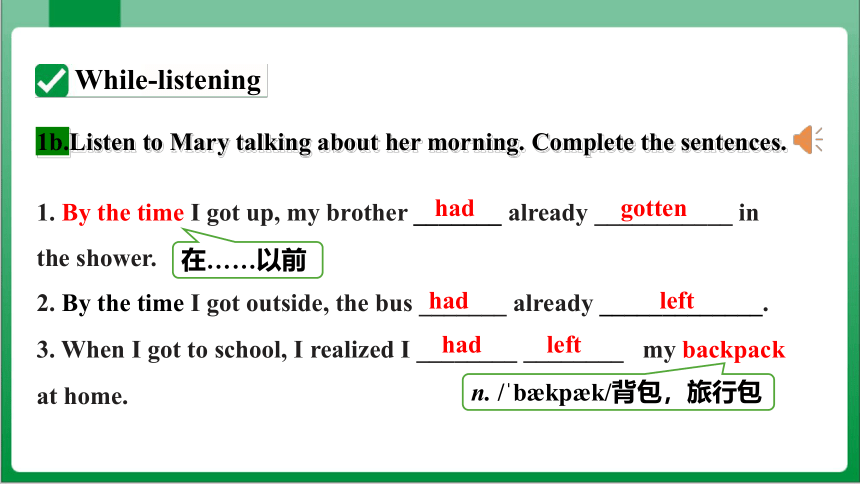 While-listening

1b.Listen to Mary talking about her morning. Complete the sentences.

1. By the time I got up, my brother had already gotten in the shower. 在……以前

2. By the time I got outside, the bus had already left.

3. When I got to school, I realized I had left my backpack at home. n. /ˈbækpæk/背包，旅行包